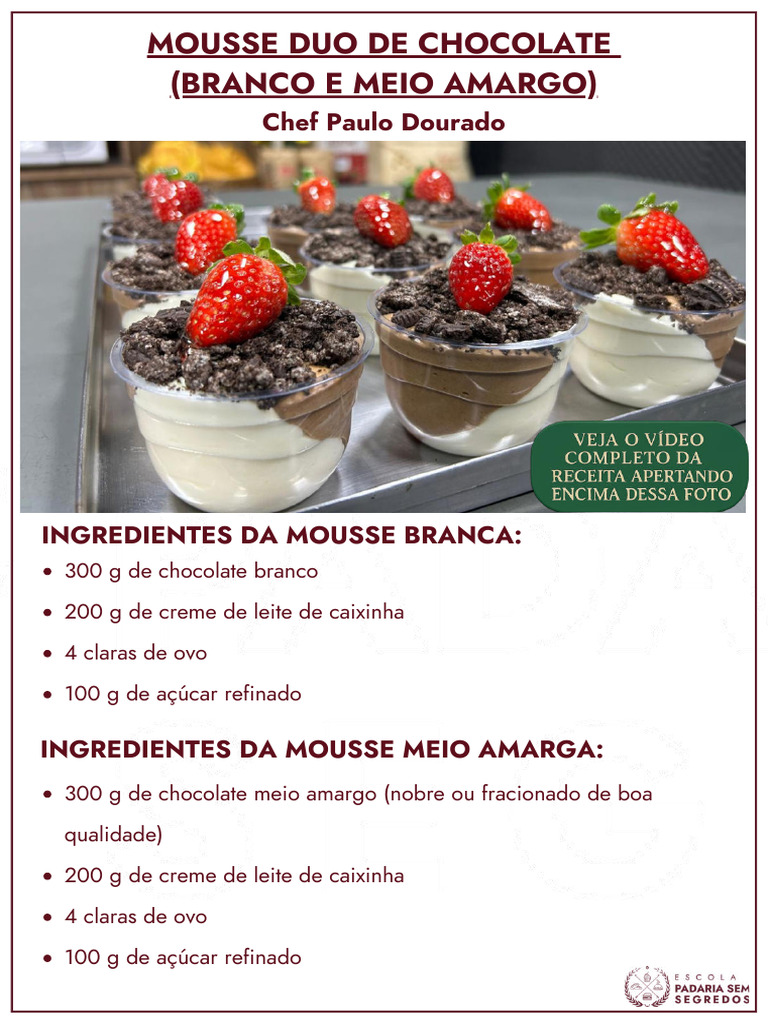 MOUSSE DUO DE CHOCOLATE (BRANCO E MEIO AMARGO)

Chef Paulo Dourado

VEJA O VÍDEO COMPLETO DA RECEITA APERTANDO ENCIMA DESSA FOTO

INGREDIENTES DA MOUSSE BRANCA:

• 300 g de chocolate branco
• 200 g de creme de leite de caixinha
• 4 claras de ovo
• 100 g de açúcar refinado

INGREDIENTES DA MOUSSE MEIO AMARGA:

• 300 g de chocolate meio amargo (nobre ou fracionado de boa qualidade)
• 200 g de creme de leite de caixinha
• 4 claras de ovo
• 100 g de açúcar refinado

ESCOLA
PADARIA SEM
SEGREDOS